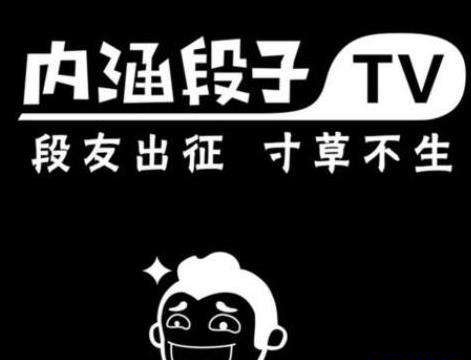 内涵段子 TV
段友出征 寸草不生